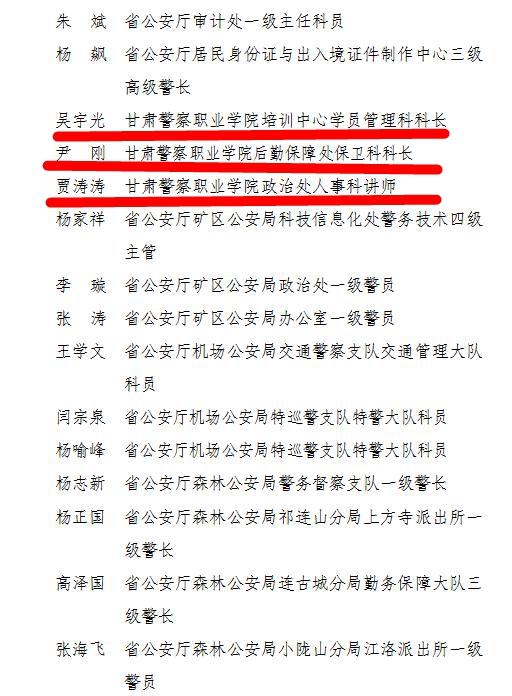 朱　斌　省公安厅审计处一级主任科员

杨　飙　省公安厅居民身份证与出入境证件制作中心三级高级警长

吴宇光　甘肃警察职业学院培训中心学员管理科科长

尹　刚　甘肃警察职业学院后勤保障处保卫科科长

贾涛涛　甘肃警察职业学院政治处人事科讲师

杨家祥　省公安厅矿区公安局科技信息化处警务技术四级主管

李　璇　省公安厅矿区公安局政治处一级警员

张　涛　省公安厅矿区公安局办公室一级警员

王学文　省公安厅机场公安局交通警察支队交通管理大队科员

闫宗泉　省公安厅机场公安局特巡警支队特警大队科员

杨喻峰　省公安厅机场公安局特巡警支队特警大队科员

杨志新　省公安厅森林公安局警务督察支队一级警长

杨正国　省公安厅森林公安局祁连山分局上方寺派出所一级警长

高泽国　省公安厅森林公安局连古城分局勤务保障大队三级警长

张海飞　省公安厅森林公安局小陇山分局江洛派出所一级警员